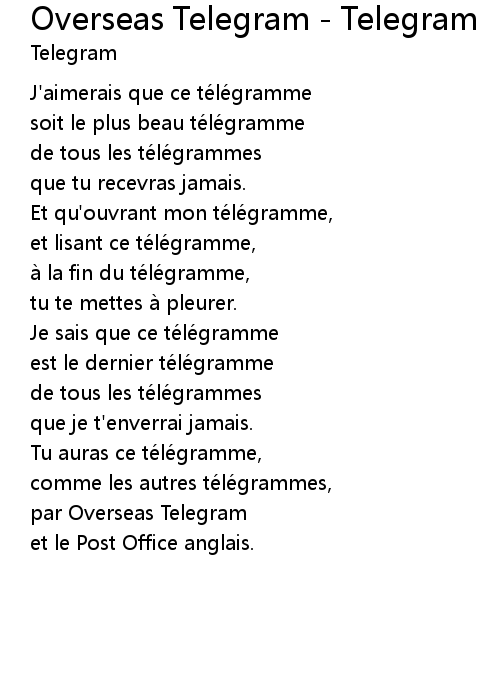 Overseas Telegram - Telegram
Telegram

J'aimerais que ce télégramme
soit le plus beau télégramme
de tous les télégrammes
que tu recevras jamais.
Et qu'ouvrant mon télégramme,
et lisant ce télégramme,
à la fin du télégramme,
tu te mettes à pleurer.
Je sais que ce télégramme
est le dernier télégramme
de tous les télégrammes
que je t'enverrai jamais.
Tu auras ce télégramme,
comme les autres télégrammes,
par Overseas Telegram
et le Post Office anglais.